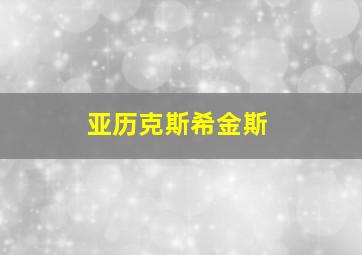 亚历克斯希金斯